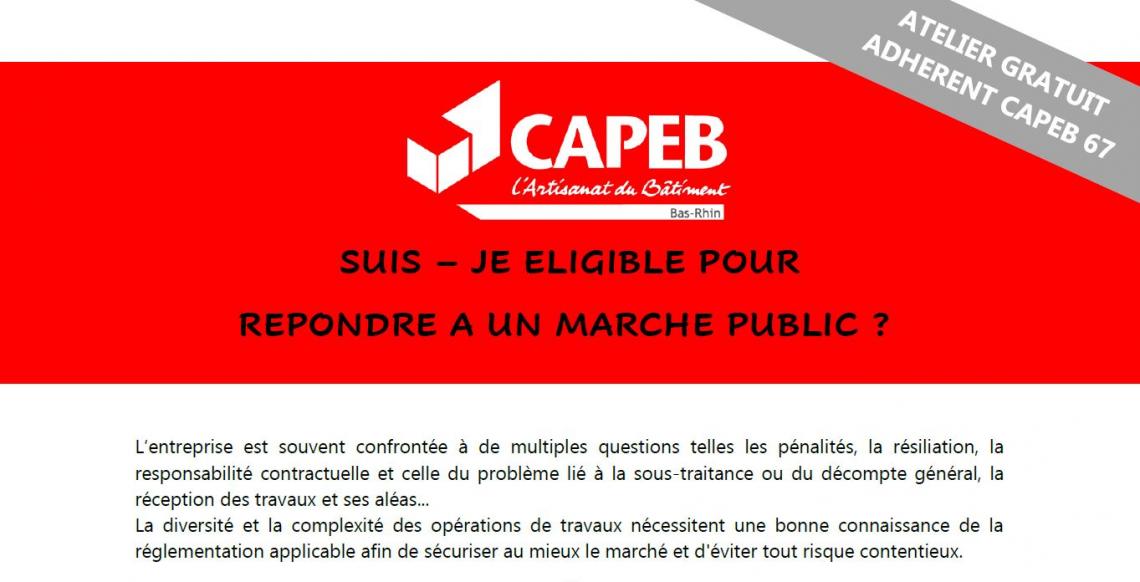 ATELIER GRATUIT
ADHERENT CAPEB 67

CAPEB
l'Artisanat du Bâtiment
Bas-Rhin

SUIS – JE ELIGIBLE POUR

REPONDRE A UN MARCHE PUBLIC ?

L'entreprise est souvent confrontée à de multiples questions telles les pénalités, la résiliation, la responsabilité contractuelle et celle du problème lié à la sous-traitance ou du décompte général, la réception des travaux et ses aléas…

La diversité et la complexité des opérations de travaux nécessitent une bonne connaissance de la réglementation applicable afin de sécuriser au mieux le marché et d'éviter tout risque contentieux.